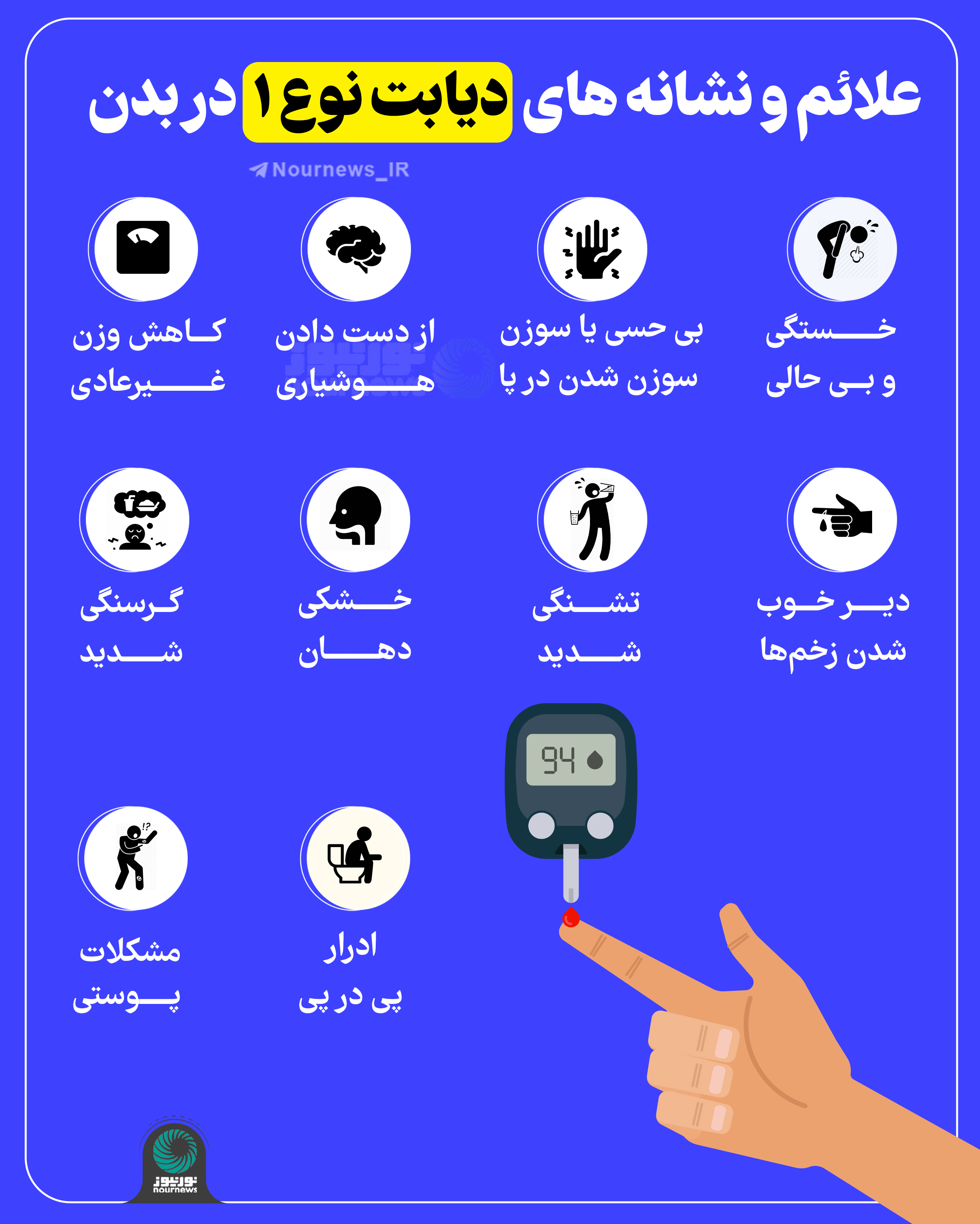 علائم و نشانه های دیابت نوع ۱ در بدن

Nournews_IR

خستگی و بی حالی

بی حسی یا سوزن سوزن شدن در پا

از دست دادن هوشیاری

کاهش وزن غیرعادی

دیر خوب شدن زخم‌ها

تشنگی شدید

خشکی دهان

گرسنگی شدید

94

ادرار پی در پی

مشکلات پوستی

نورنیوز
nournews